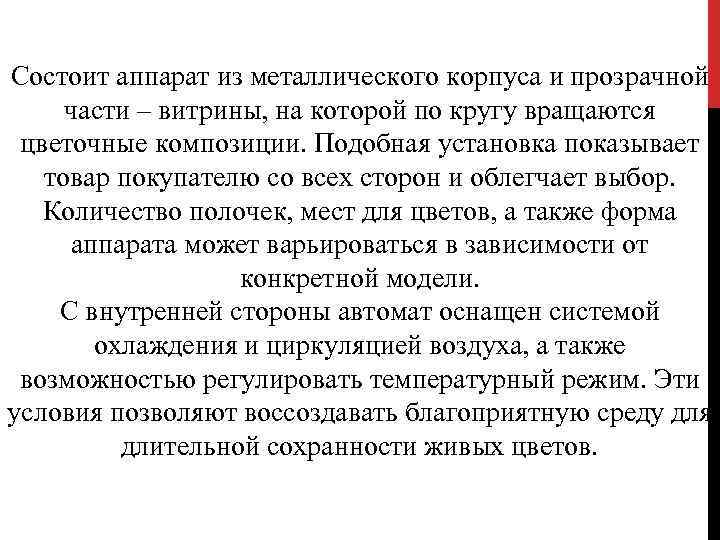 Состоит аппарат из металлического корпуса и прозрачной части – витрины, на которой по кругу вращаются цветочные композиции. Подобная установка показывает товар покупателю со всех сторон и облегчает выбор. Количество полочек, мест для цветов, а также форма аппарата может варьироваться в зависимости от конкретной модели.
С внутренней стороны автомат оснащен системой охлаждения и циркуляцией воздуха, а также возможностью регулировать температурный режим. Эти условия позволяют воссоздавать благоприятную среду для длительной сохранности живых цветов.